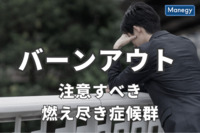 Manegy

バーンアウト

注意すべき
燃え尽き症候群